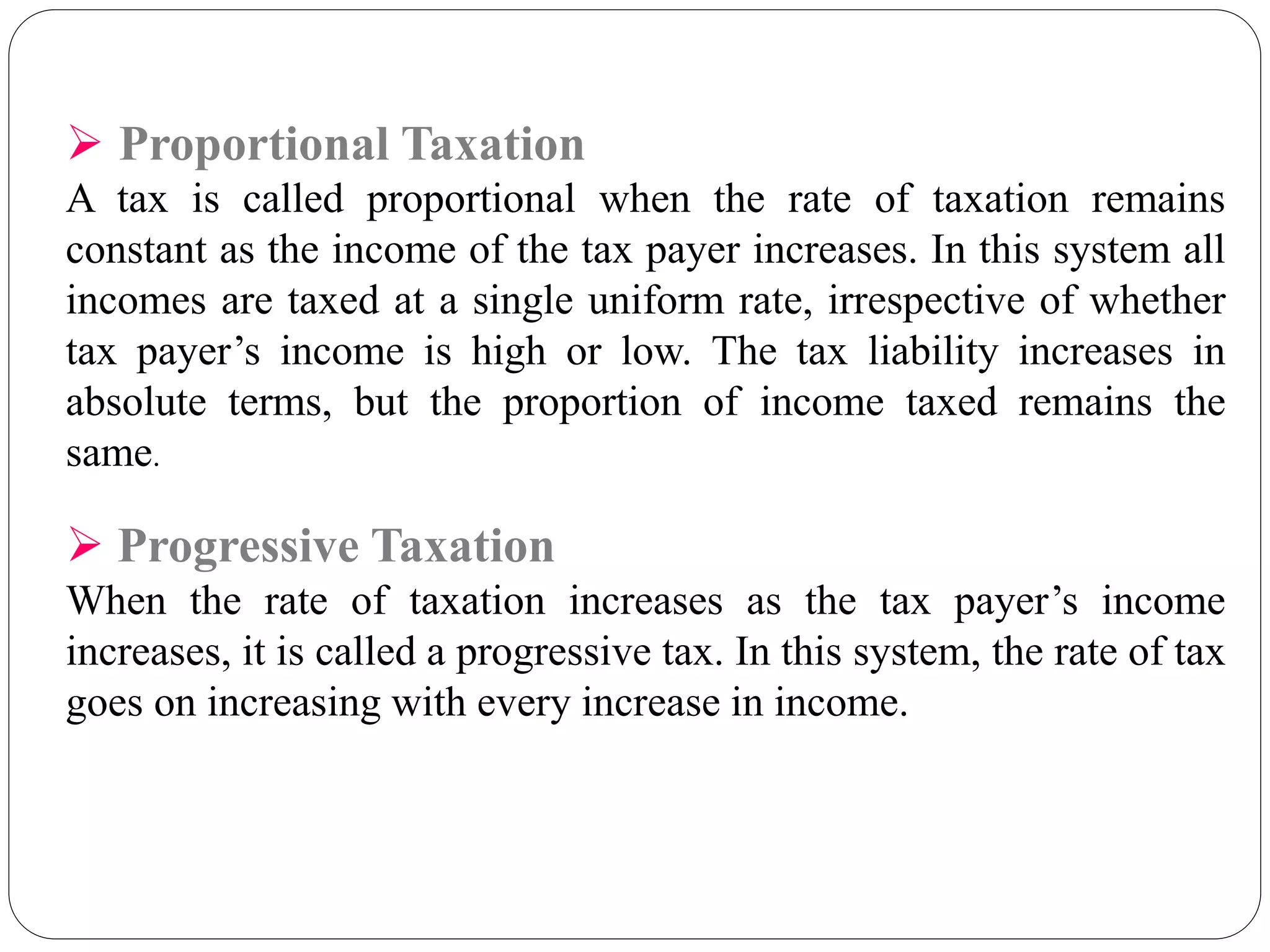 ➢ Proportional Taxation

A tax is called proportional when the rate of taxation remains constant as the income of the tax payer increases. In this system all incomes are taxed at a single uniform rate, irrespective of whether tax payer’s income is high or low. The tax liability increases in absolute terms, but the proportion of income taxed remains the same.

➢ Progressive Taxation

When the rate of taxation increases as the tax payer’s income increases, it is called a progressive tax. In this system, the rate of tax goes on increasing with every increase in income.